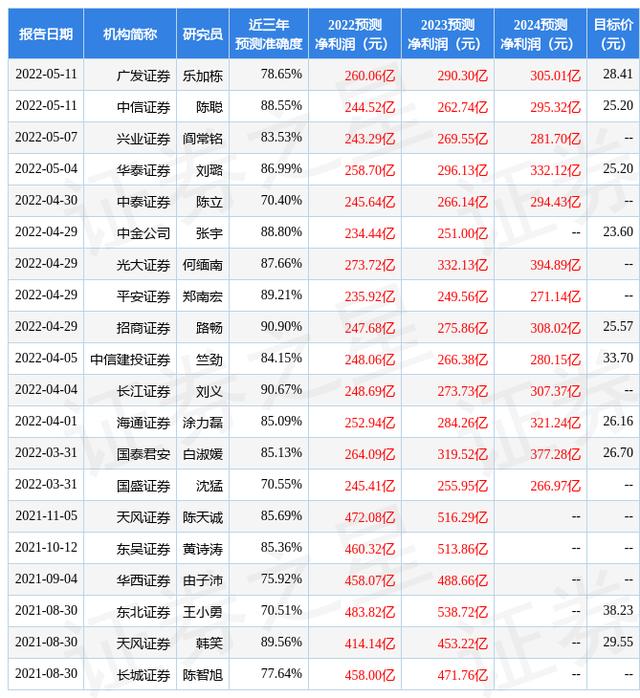 | 报告日期 | 机构简称 | 研究员 | 近三年预测准确度 | 2022预测净利润（元） | 2023预测净利润（元） | 2024预测净利润（元） | 目标价（元） |
|---|---|---|---|---|---|---|---|
| 2022-05-11 | 广发证券 | 乐加栋 | 78.65% | 260.06亿 | 290.30亿 | 305.01亿 | 28.41 |
| 2022-05-11 | 中信证券 | 陈聪 | 88.55% | 244.52亿 | 262.74亿 | 295.32亿 | 25.20 |
| 2022-05-07 | 兴业证券 | 阎常铭 | 83.53% | 243.29亿 | 269.55亿 | 281.70亿 | -- |
| 2022-05-04 | 华泰证券 | 刘璐 | 86.99% | 258.70亿 | 296.13亿 | 332.12亿 | 25.20 |
| 2022-04-30 | 中泰证券 | 陈立 | 70.40% | 245.64亿 | 266.14亿 | 294.43亿 | -- |
| 2022-04-29 | 中金公司 | 张宇 | 88.80% | 234.44亿 | 251.00亿 | -- | 23.60 |
| 2022-04-29 | 光大证券 | 何缅南 | 87.66% | 273.72亿 | 332.13亿 | 394.89亿 | -- |
| 2022-04-29 | 平安证券 | 郑南宏 | 89.21% | 235.92亿 | 249.56亿 | 271.14亿 | -- |
| 2022-04-29 | 招商证券 | 路畅 | 90.90% | 247.68亿 | 275.86亿 | 308.02亿 | 25.57 |
| 2022-04-05 | 中信建投证券 | 竺劲 | 84.15% | 248.06亿 | 266.38亿 | 280.15亿 | 33.70 |
| 2022-04-04 | 长江证券 | 刘义 | 90.67% | 248.69亿 | 273.73亿 | 307.37亿 | -- |
| 2022-04-01 | 海通证券 | 涂力磊 | 85.09% | 252.94亿 | 284.26亿 | 321.24亿 | 26.16 |
| 2022-03-31 | 国泰君安 | 白淑媛 | 85.13% | 264.09亿 | 319.52亿 | 377.28亿 | 26.70 |
| 2022-03-31 | 国盛证券 | 沈猛 | 70.55% | 245.41亿 | 255.95亿 | 266.97亿 | -- |
| 2021-11-05 | 天风证券 | 陈天诚 | 85.69% | 472.08亿 | 516.29亿 | -- | -- |
| 2021-10-12 | 东吴证券 | 黄诗涛 | 85.36% | 460.32亿 | 513.86亿 | -- | -- |
| 2021-09-04 | 华西证券 | 由子沛 | 75.92% | 458.07亿 | 488.66亿 | -- | -- |
| 2021-08-30 | 东北证券 | 王小勇 | 70.51% | 483.82亿 | 538.72亿 | -- | 38.23 |
| 2021-08-30 | 天风证券 | 韩笑 | 89.56% | 414.14亿 | 453.22亿 | -- | 29.55 |
| 2021-08-30 | 长城证券 | 陈智旭 | 77.64% | 458.00亿 | 471.76亿 | -- | -- |

证券之星